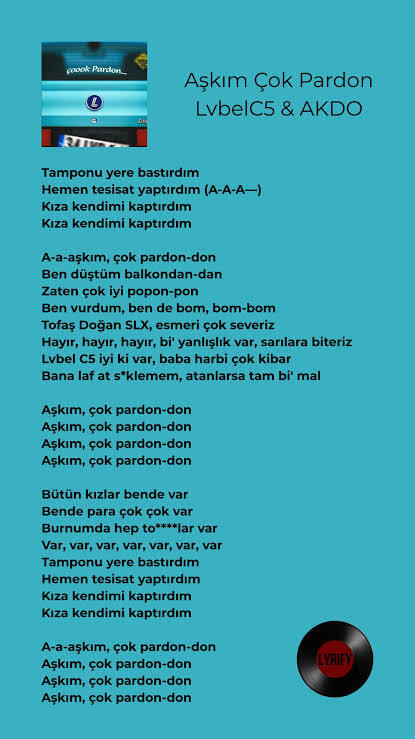 Çoook Pardon_

Aşkım Çok Pardon
LvbelC5 & AKDO

Tamponu yere bastırdım
Hemen tesisat yaptırdım (A-A-A—)
Kıza kendimi kaptırdım
Kıza kendimi kaptırdım

A-a-aşkım, çok pardon-don
Ben düştüm balkondan-dan
Zaten çok iyi popon-pon
Ben vurdum, ben de bom, bom-bom
Tofaş Doğan SLX, esmeri çok severiz
Hayır, hayır, hayır, bi' yanlışlık var, sarılara biteriz
Lvbel C5 iyi ki var, baba harbi çok kibar
Bana laf at s*klemem, atanlarsa tam bi' mal

Aşkım, çok pardon-don
Aşkım, çok pardon-don
Aşkım, çok pardon-don
Aşkım, çok pardon-don

Bütün kızlar bende var
Bende para çok çok var
Burnumda hep to****lar var
Var, var, var, var, var, var, var
Tamponu yere bastırdım
Hemen tesisat yaptırdım
Kıza kendimi kaptırdım
Kıza kendimi kaptırdım

A-a-aşkım, çok pardon-don
Aşkım, çok pardon-don
Aşkım, çok pardon-don
Aşkım, çok pardon-don

LYRIFY